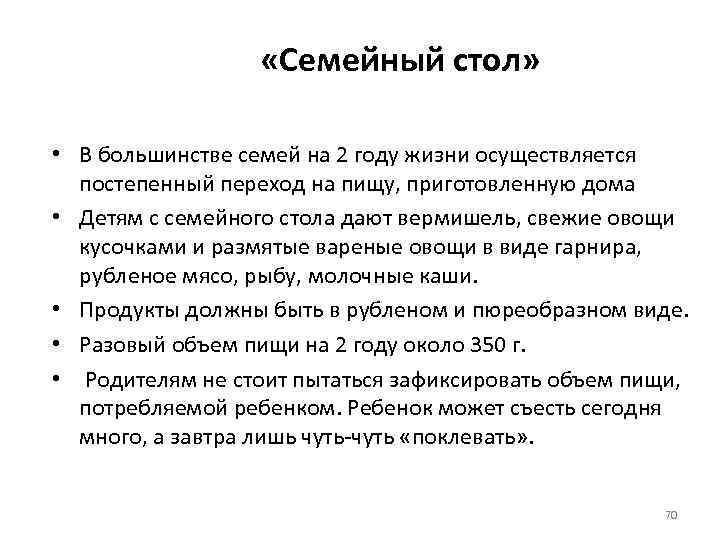 «Семейный стол»

• В большинстве семей на 2 году жизни осуществляется постепенный переход на пищу, приготовленную дома

• Детям с семейного стола дают вермишель, свежие овощи кусочками и размятые вареные овощи в виде гарнира, рубленое мясо, рыбу, молочные каши.

• Продукты должны быть в рубленом и пюреобразном виде.

• Разовый объем пищи на 2 году около 350 г.

• Родителям не стоит пытаться зафиксировать объем пищи, потребляемой ребенком. Ребенок может съесть сегодня много, а завтра лишь чуть-чуть «поклевать».

70